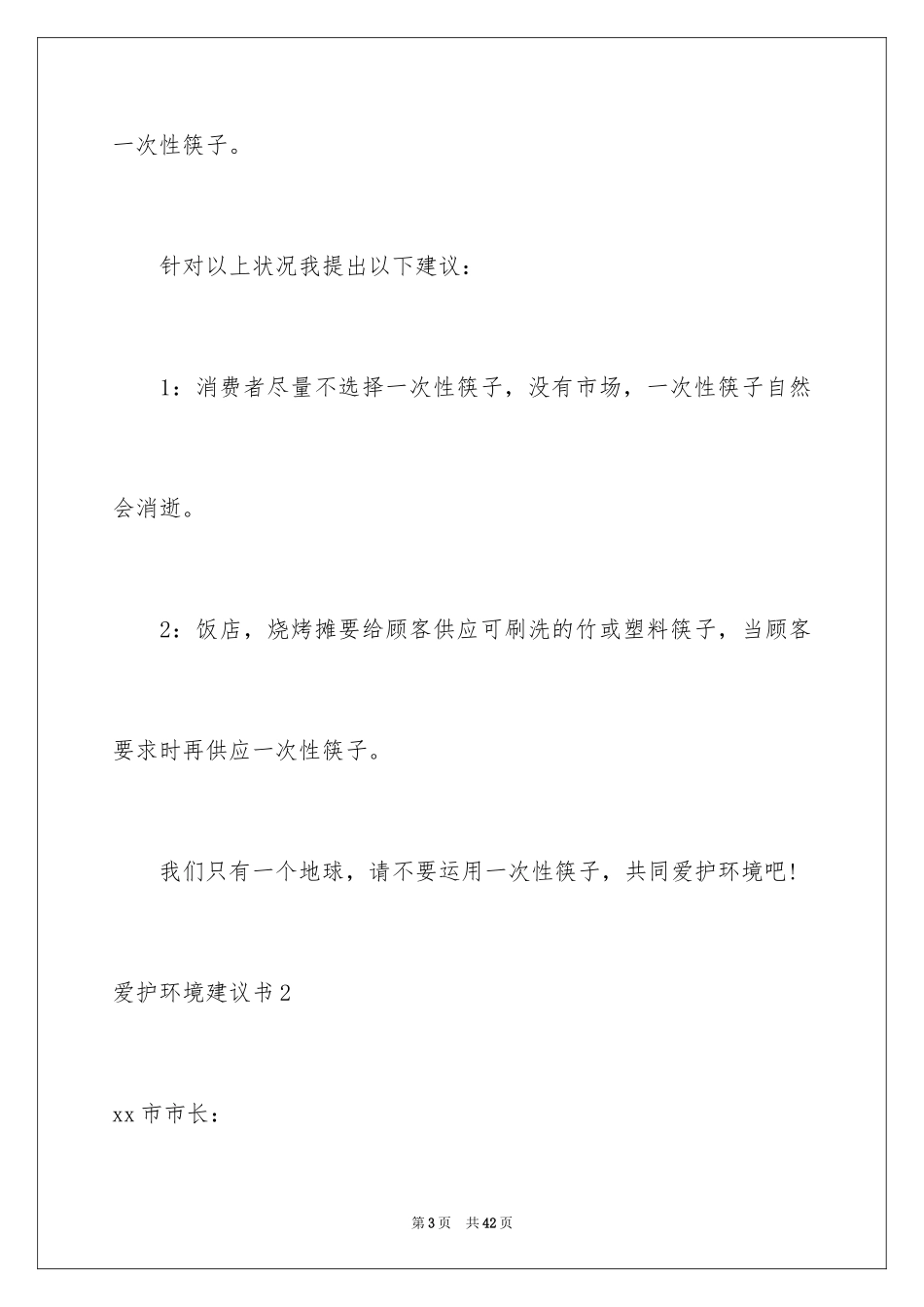 一次性筷子。

针对以上状况我提出以下建议：

1：消费者尽量不选择一次性筷子，没有市场，一次性筷子自然会消逝。

2：饭店，烧烤摊要给顾客供应可刷洗的竹或塑料筷子，当顾客要求时再供应一次性筷子。

我们只有一个地球，请不要运用一次性筷子，共同爱护环境吧！

爱护环境建议书2

xx市市长：

第3页　共42页